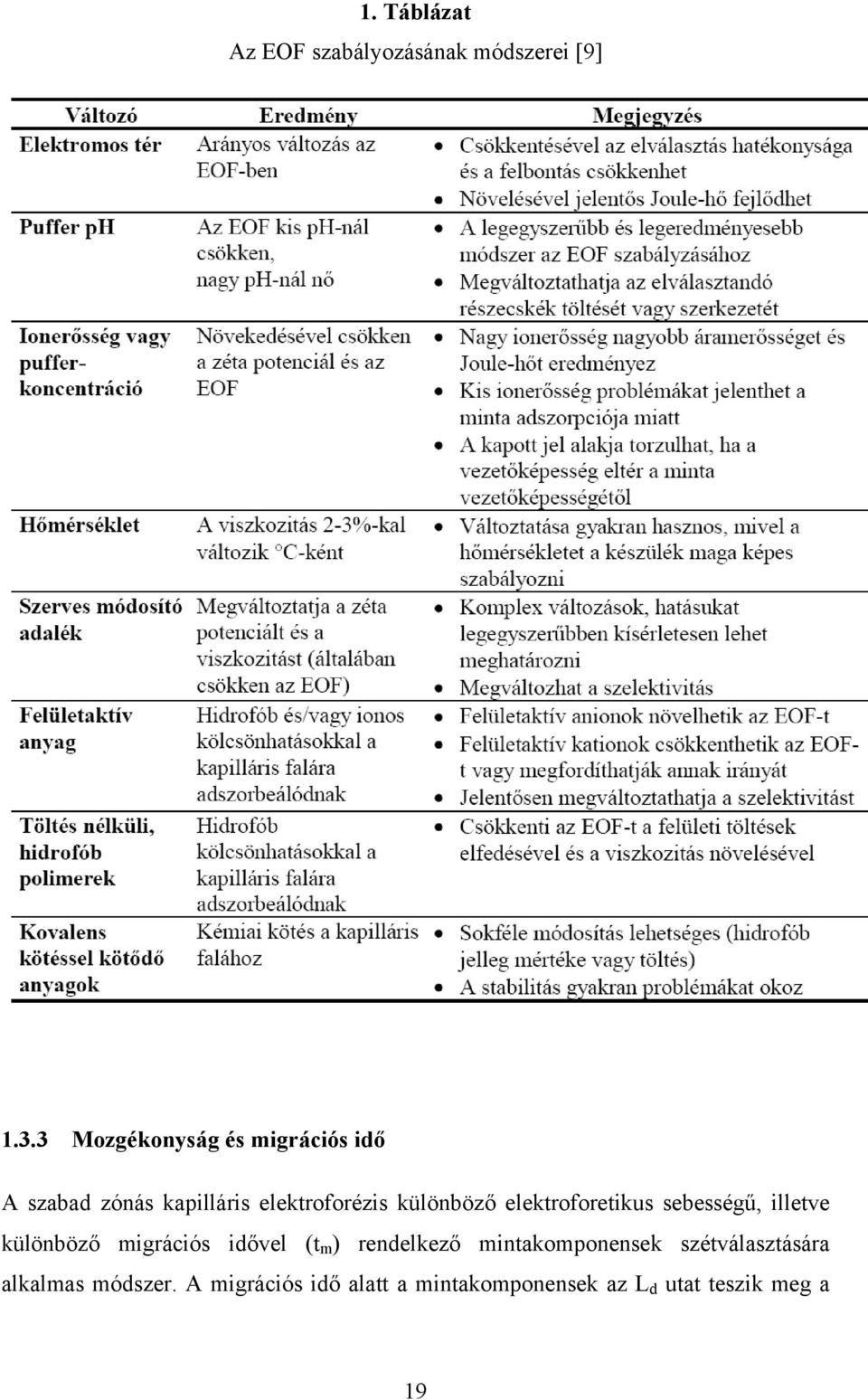 1. Táblázat

Az EOF szabályozásának módszerei [9]

| Változó | Eredmény | Megjegyzés |
|---|---|---|
| Elektromos tér | Arányos változás az EOF-ben | • Csökkentésével az elválasztás hatékonysága és a felbontás csökkenhet • Növelésével jelentős Joule-hő fejlődhet |
| Puffer pH | Az EOF kis pH-nál csökken, nagy pH-nál nő | • A legegyszerűbb és legeredményesebb módszer az EOF szabályzásához • Megváltoztathatja az elválasztandó részecskék töltését vagy szerkezetét |
| Ionerősség vagy puffer-koncentráció | Növekedésével csökken a zéta potenciál és az EOF | • Nagy ionerősség nagyobb áramerősséget és Joule-hőt eredményez • Kis ionerősség problémákat jelenthet a minta adszorpciója miatt • A kapott jel alakja torzulhat, ha a vezetőképesség eltér a minta vezetőképességétől |
| Hőmérséklet | A viszkozitás 2-3%-kal változik °C-ként | • Változtatása gyakran hasznos, mivel a hőmérsékletet a készülék maga képes szabályozni |
| Szerves módosító adalék | Megváltoztatja a zéta potenciált és a viszkozitást (általában csökken az EOF) | • Komplex változások, hatásukat legegyszerűbben kísérletesen lehet meghatározni • Megváltozhat a szelektivitás |
| Felületaktív anyag | Hidrofób és/vagy ionos kölcsönhatásokkal a kapilláris falára adszorbeálódnak | • Felületaktív anionok növelhetik az EOF-t • Felületaktív kationok csökkenthetik az EOF-t vagy megfordíthatják annak irányát • Jelentősen megváltoztathatja a szelektivitást |
| Töltés nélküli, hidrofób polimerek | Hidrofób kölcsönhatásokkal a kapilláris falára adszorbeálódnak | • Csökkenti az EOF-t a felületi töltések elfedésével és a viszkozitás növelésével |
| Kovalens kötéssel kötődő anyagok | Kémiai kötés a kapilláris falához | • Sokféle módosítás lehetséges (hidrofób jelleg mértéke vagy töltés) • A stabilitás gyakran problémákat okoz |

1.3.3 Mozgékonyság és migrációs idő

A szabad zónás kapilláris elektroforézis különböző elektroforetikus sebességű, illetve különböző migrációs idővel ($t_m$) rendelkező mintakomponensek szétválasztására alkalmas módszer. A migrációs idő alatt a mintakomponensek az $L_d$ utat teszik meg a

19